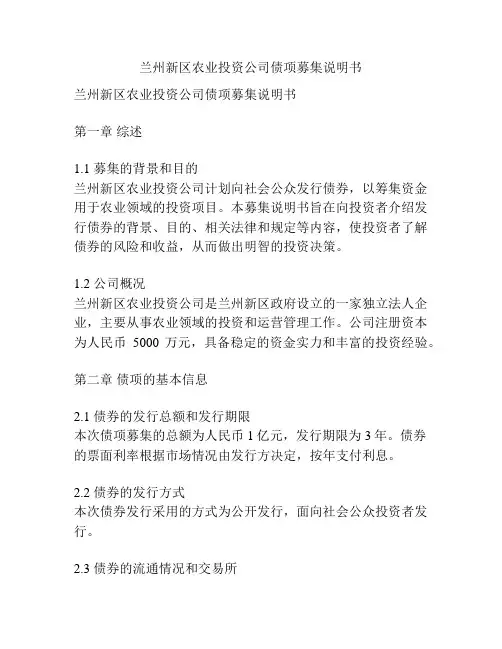 兰州新区农业投资公司债项募集说明书

兰州新区农业投资公司债项募集说明书

第一章 综述

1.1 募集的背景和目的
兰州新区农业投资公司计划向社会公众发行债券，以筹集资金用于农业领域的投资项目。本募集说明书旨在向投资者介绍发行债券的背景、目的、相关法律和规定等内容，使投资者了解债券的风险和收益，从而做出明智的投资决策。

1.2 公司概况
兰州新区农业投资公司是兰州新区政府设立的一家独立法人企业，主要从事农业领域的投资和运营管理工作。公司注册资本为人民币 5000 万元，具备稳定的资金实力和丰富的投资经验。

第二章 债项的基本信息

2.1 债券的发行总额和发行期限
本次债项募集的总额为人民币 1 亿元，发行期限为 3 年。债券的票面利率根据市场情况由发行方决定，按年支付利息。

2.2 债券的发行方式
本次债券发行采用的方式为公开发行，面向社会公众投资者发行。

2.3 债券的流通情况和交易所